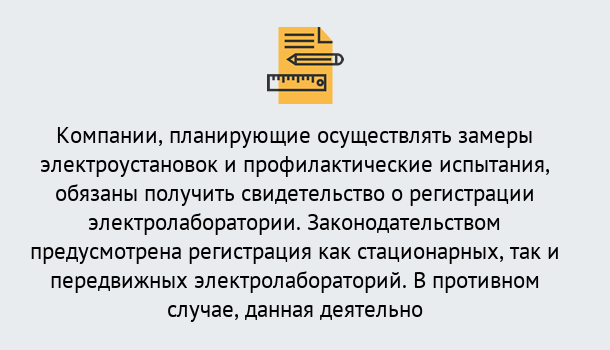 Компании, планирующие осуществлять замеры электроустановок и профилактические испытания, обязаны получить свидетельство о регистрации электролаборатории. Законодательством предусмотрена регистрация как стационарных, так и передвижных электролабораторий. В противном случае, данная деятельно